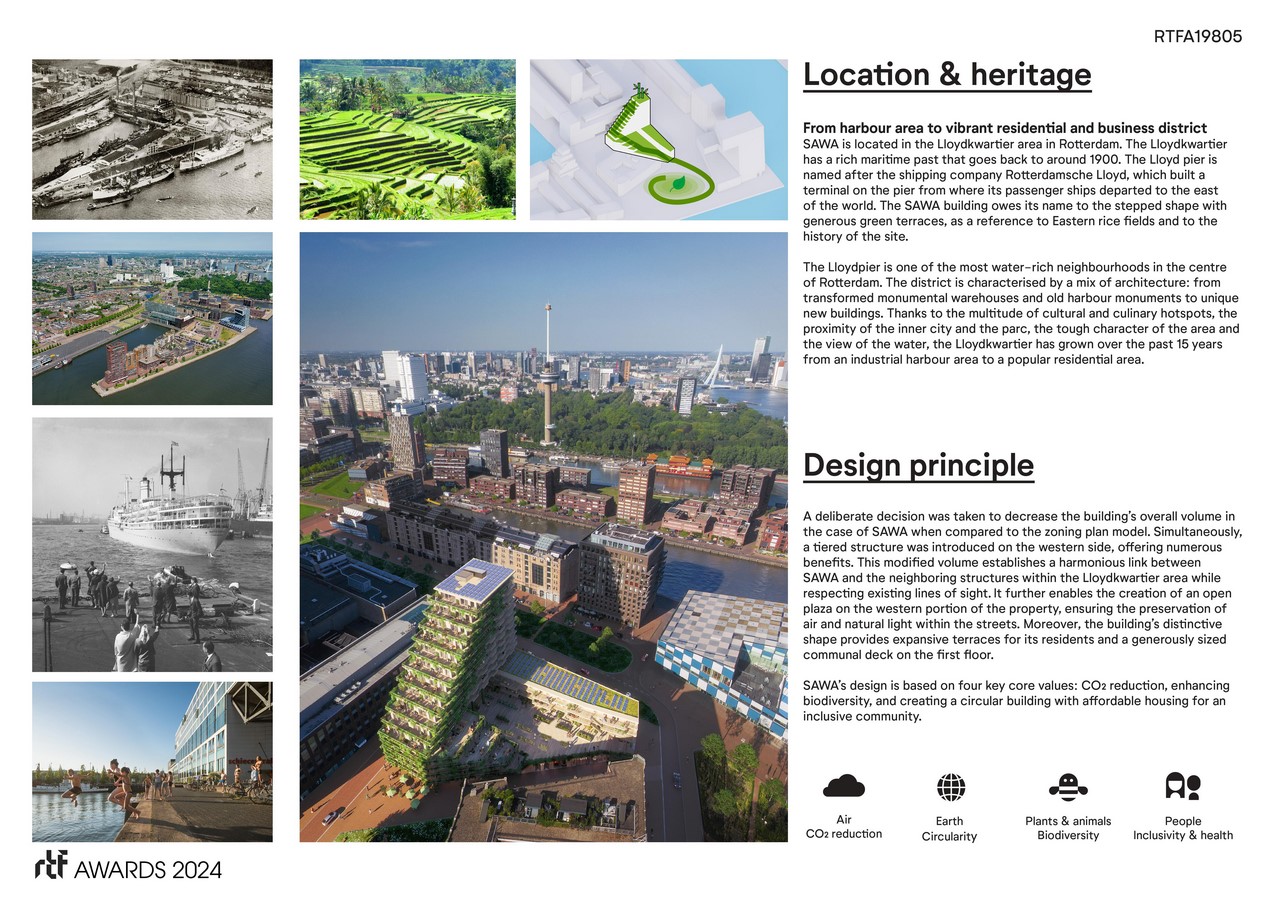 RTFA19805

Location & heritage

From harbour area to vibrant residential and business district
SAWA is located in the Lloydkwartier area in Rotterdam. The Lloydkwartier has a rich maritime past that goes back to around 1900. The Lloyd pier is named after the shipping company Rotterdamsche Lloyd, which built a terminal on the pier from where its passenger ships departed to the east of the world. The SAWA building owes its name to the stepped shape with generous green terraces, as a reference to Eastern rice fields and to the history of the site.

The Lloydpier is one of the most water-rich neighbourhoods in the centre of Rotterdam. The district is characterised by a mix of architecture: from transformed monumental warehouses and old harbour monuments to unique new buildings. Thanks to the multitude of cultural and culinary hotspots, the proximity of the inner city and the parc, the tough character of the area and the view of the water, the Lloydkwartier has grown over the past 15 years from an industrial harbour area to a popular residential area.

Design principle

A deliberate decision was taken to decrease the building's overall volume in the case of SAWA when compared to the zoning plan model. Simultaneously, a tiered structure was introduced on the western side, offering numerous benefits. This modified volume establishes a harmonious link between SAWA and the neighboring structures within the Lloydkwartier area while respecting existing lines of sight. It further enables the creation of an open plaza on the western portion of the property, ensuring the preservation of air and natural light within the streets. Moreover, the building's distinctive shape provides expansive terraces for its residents and a generously sized communal deck on the first floor.

SAWA's design is based on four key core values: $CO_2$ reduction, enhancing biodiversity, and creating a circular building with affordable housing for an inclusive community.

Air
$CO_2$ reduction

Earth
Circularity

Plants & animals
Biodiversity

People
Inclusivity & health

rtf AWARDS 2024